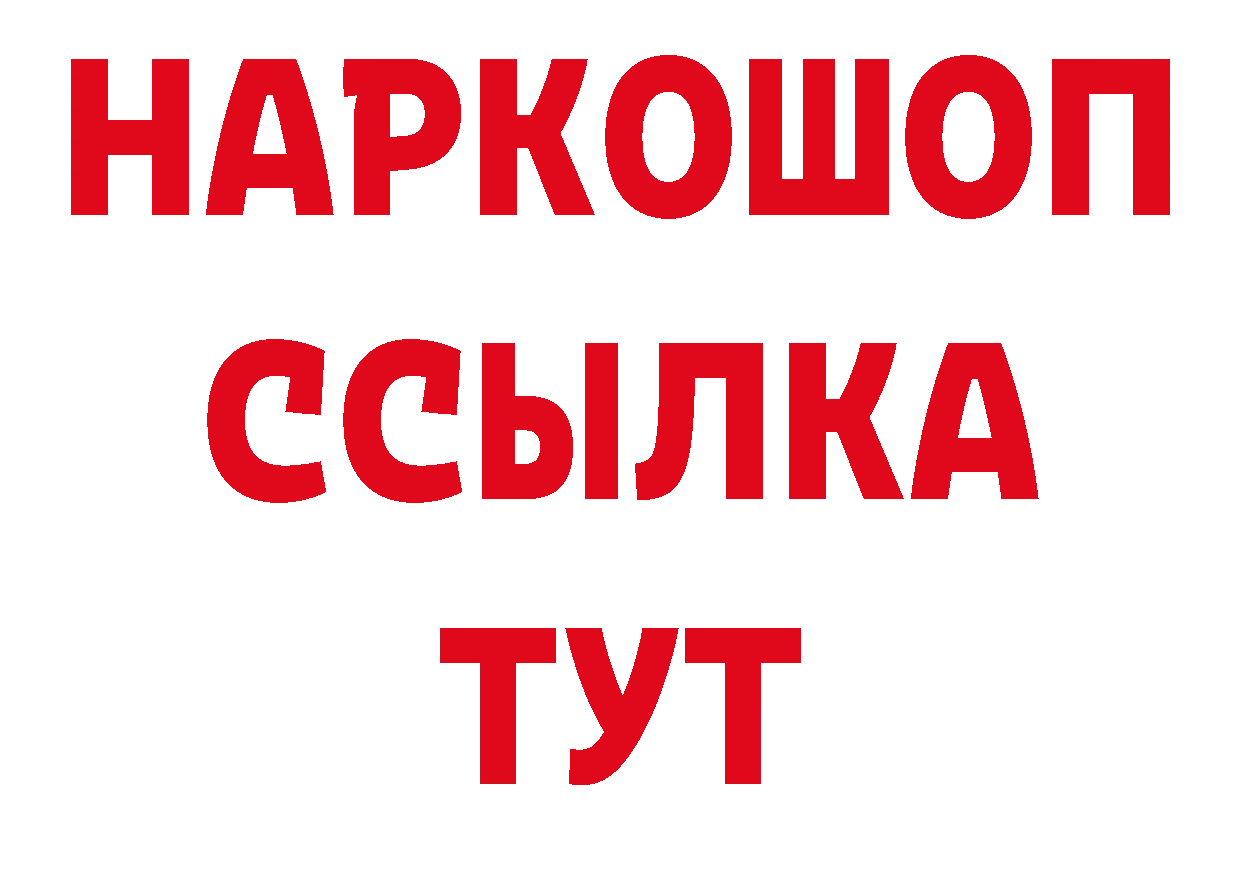 НАРКОШОП
ССЫЛКА
ТУТ